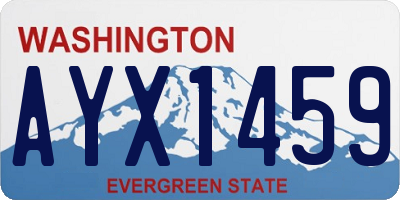 WASHINGTON

AYX1459

EVERGREEN STATE